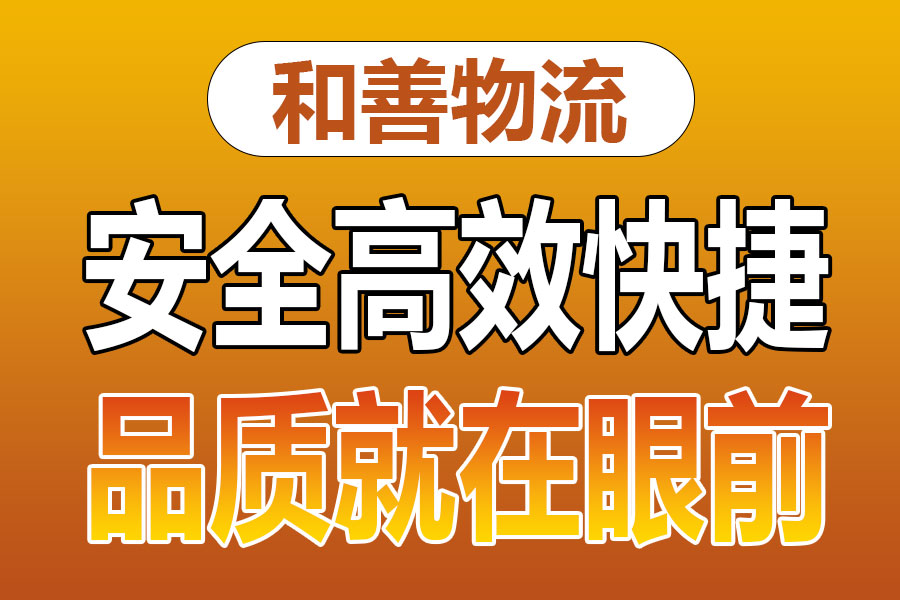 和善物流

安全高效快捷

品质就在眼前